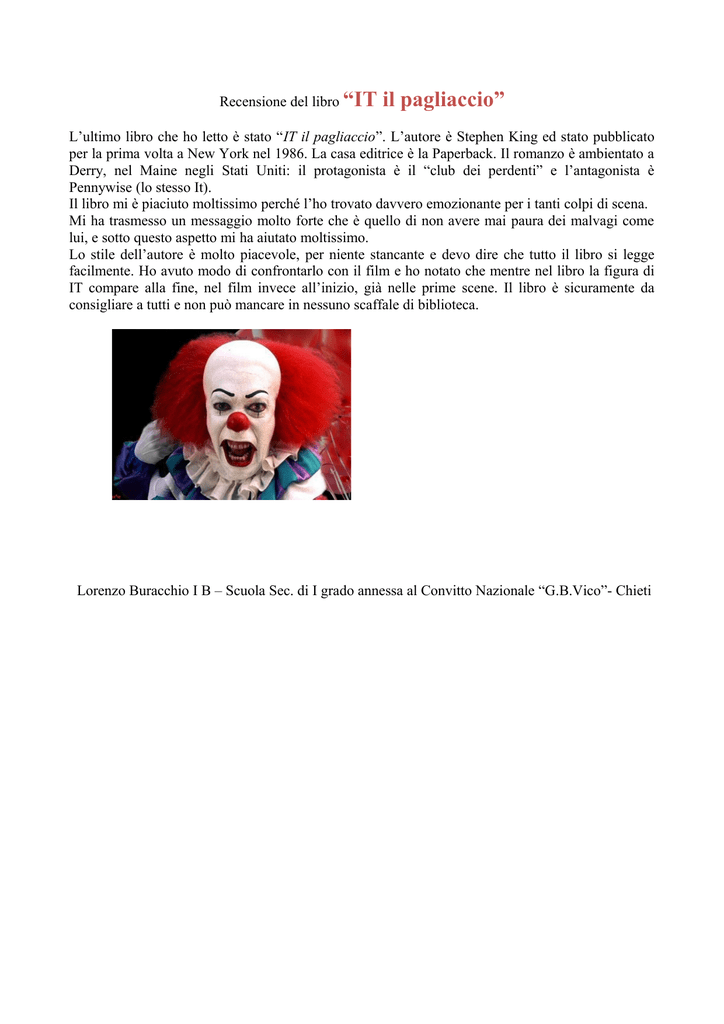 Recensione del libro “IT il pagliaccio”

L’ultimo libro che ho letto è stato “IT il pagliaccio”. L’autore è Stephen King ed stato pubblicato per la prima volta a New York nel 1986. La casa editrice è la Paperback. Il romanzo è ambientato a Derry, nel Maine negli Stati Uniti: il protagonista è il “club dei perdenti” e l’antagonista è Pennywise (lo stesso It).
Il libro mi è piaciuto moltissimo perché l’ho trovato davvero emozionante per i tanti colpi di scena.
Mi ha trasmesso un messaggio molto forte che è quello di non avere mai paura dei malvagi come lui, e sotto questo aspetto mi ha aiutato moltissimo.
Lo stile dell’autore è molto piacevole, per niente stancante e devo dire che tutto il libro si legge facilmente. Ho avuto modo di confrontarlo con il film e ho notato che mentre nel libro la figura di IT compare alla fine, nel film invece all’inizio, già nelle prime scene. Il libro è sicuramente da consigliare a tutti e non può mancare in nessuno scaffale di biblioteca.

Lorenzo Buracchio I B – Scuola Sec. di I grado annessa al Convitto Nazionale “G.B.Vico”- Chieti